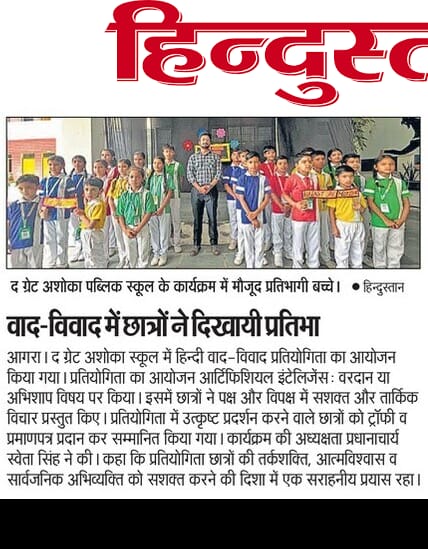 हिन्दुस्त

द ग्रेट अशोका पब्लिक स्कूल के कार्यक्रम में मौजूद प्रतिभागी बच्चे। • हिन्दुस्तान

वाद-विवाद में छात्रों ने दिखायी प्रतिभा

आगरा। द ग्रेट अशोका स्कूल में हिन्दी वाद-विवाद प्रतियोगिता का आयोजन किया गया। प्रतियोगिता का आयोजन आर्टिफिशियल इंटेलिजेंस: वरदान या अभिशाप विषय पर किया। इसमें छात्रों ने पक्ष और विपक्ष में सशक्त और तार्किक विचार प्रस्तुत किए। प्रतियोगिता में उत्कृष्ट प्रदर्शन करने वाले छात्रों को ट्रॉफी व प्रमाणपत्र प्रदान कर सम्मानित किया गया। कार्यक्रम की अध्यक्षता प्रधानाचार्य स्वेता सिंह ने की। कहा कि प्रतियोगिता छात्रों की तर्कशक्ति, आत्मविश्वास व सार्वजनिक अभिव्यक्ति को सशक्त करने की दिशा में एक सराहनीय प्रयास रहा।